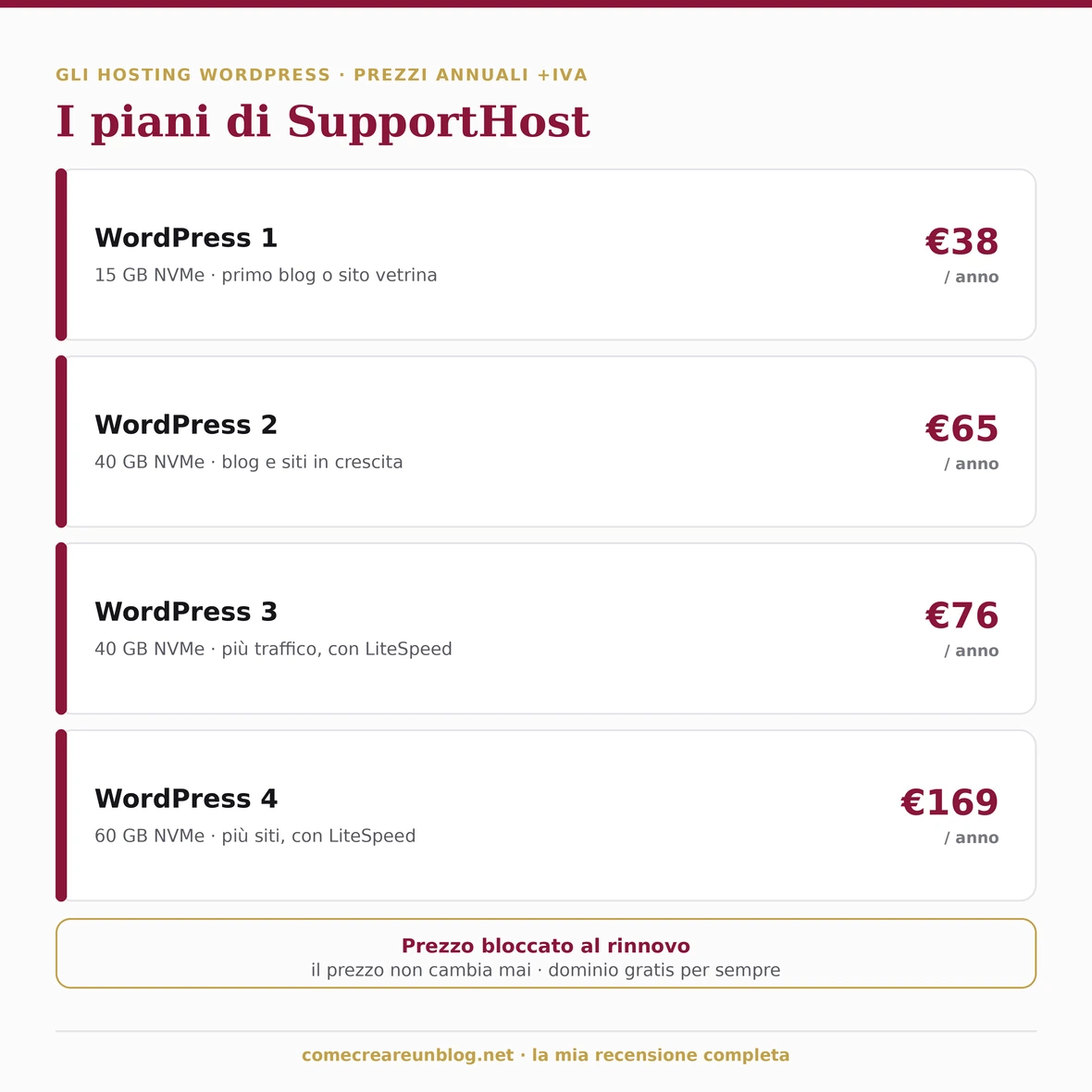 GLI HOSTING WORDPRESS · PREZZI ANNUALI +IVA

I piani di SupportHost

WordPress 1
15 GB NVMe · primo blog o sito vetrina
€38
/ anno

WordPress 2
40 GB NVMe · blog e siti in crescita
€65
/ anno

WordPress 3
40 GB NVMe · più traffico, con LiteSpeed
€76
/ anno

WordPress 4
60 GB NVMe · più siti, con LiteSpeed
€169
/ anno

Prezzo bloccato al rinnovo
il prezzo non cambia mai · dominio gratis per sempre

comecreareunblog.net · la mia recensione completa